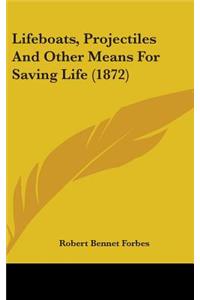 Lifeboats, Projectiles And Other Means For Saving Life (1872)

Robert Bennet Forbes